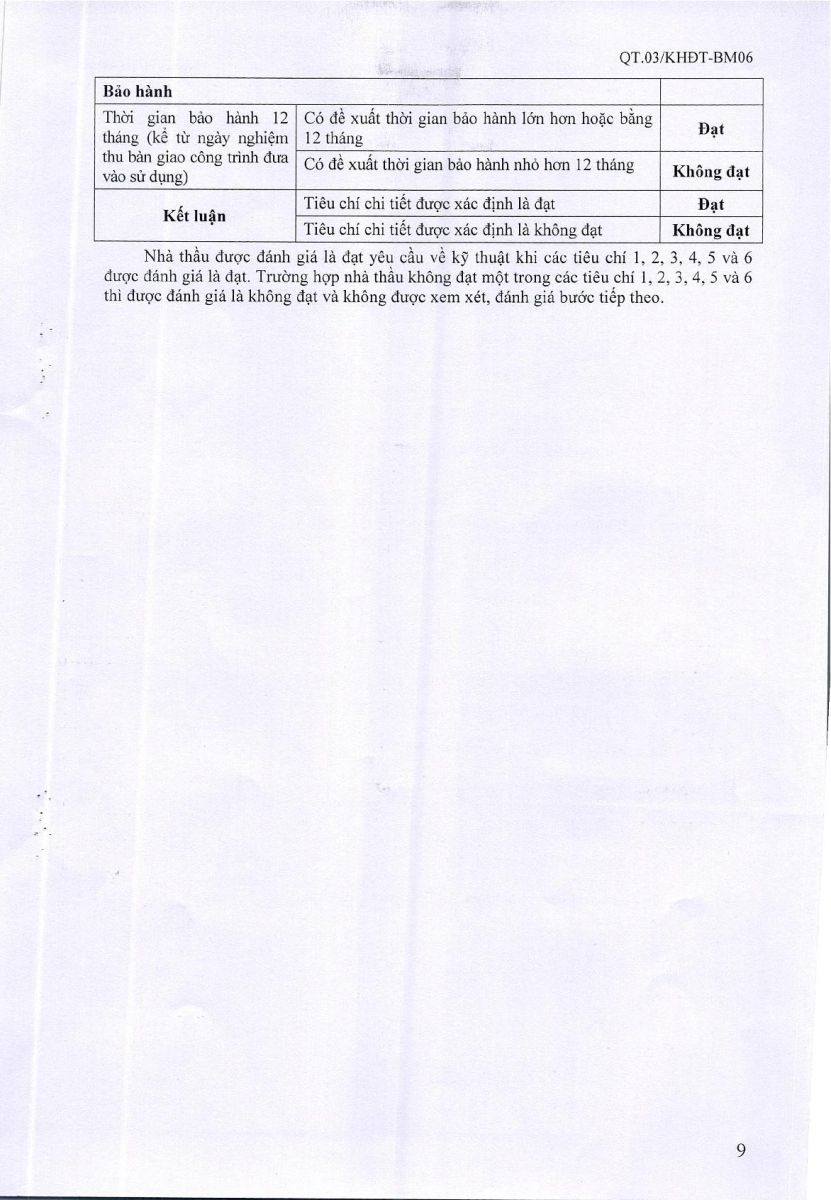 QT.03/KHĐT-BM06

| Bảo hành | | |
|---|---|---|
| Thời gian bảo hành 12 tháng (kể từ ngày nghiệm thu bàn giao công trình đưa vào sử dụng) | Có đề xuất thời gian bảo hành lớn hơn hoặc bằng 12 tháng | Đạt |
| | Có đề xuất thời gian bảo hành nhỏ hơn 12 tháng | Không đạt |
| Kết luận | Tiêu chí chi tiết được xác định là đạt | Đạt |
| | Tiêu chí chi tiết được xác định là không đạt | Không đạt |

Nhà thầu được đánh giá là đạt yêu cầu về kỹ thuật khi các tiêu chí 1, 2, 3, 4, 5 và 6 được đánh giá là đạt. Trường hợp nhà thầu không đạt một trong các tiêu chí 1, 2, 3, 4, 5 và 6 thì được đánh giá là không đạt và không được xem xét, đánh giá bước tiếp theo.

9